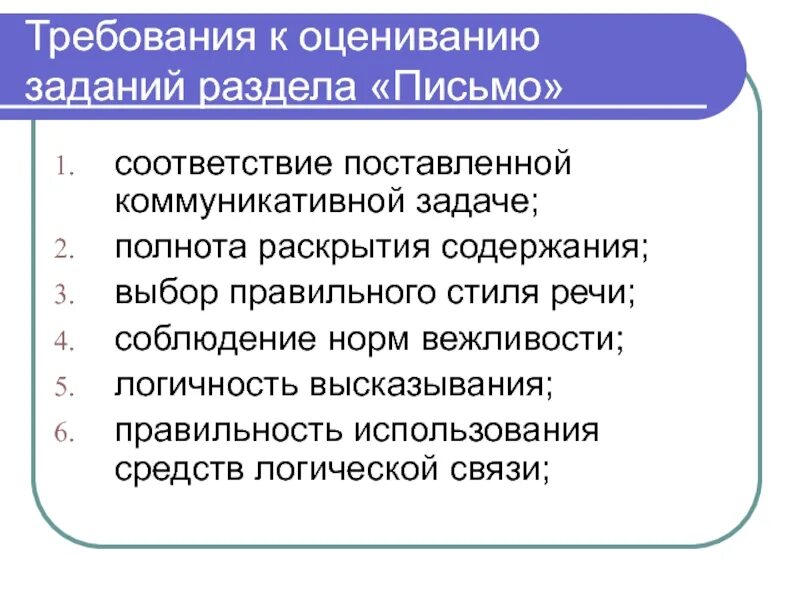 Требования к оцениванию заданий раздела «Письмо»

1. соответствие поставленной коммуникативной задаче;
2. полнота раскрытия содержания;
3. выбор правильного стиля речи;
4. соблюдение норм вежливости;
5. логичность высказывания;
6. правильность использования средств логической связи;